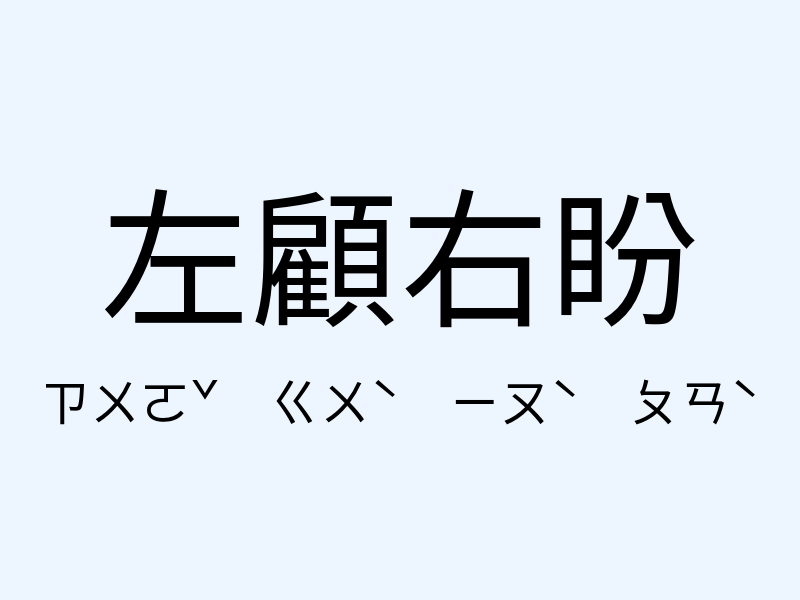 左顧右盼

ㄗㄨㄛˇ ㄍㄨˋ ㄧㄡˋ ㄆㄢˋ